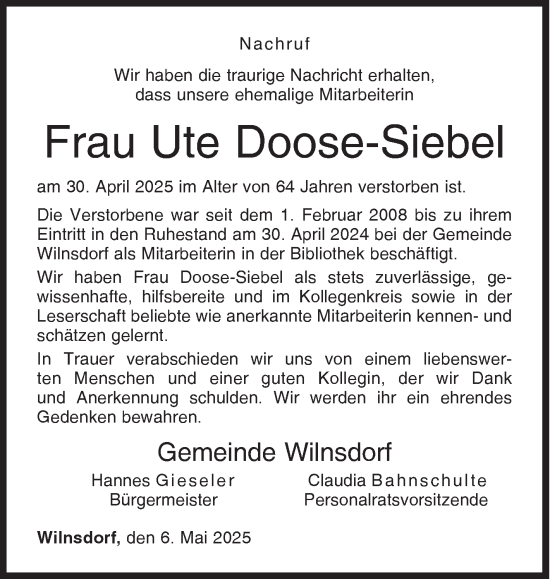 Nachruf

Wir haben die traurige Nachricht erhalten, dass unsere ehemalige Mitarbeiterin

Frau Ute Doose-Siebel

am 30. April 2025 im Alter von 64 Jahren verstorben ist.

Die Verstorbene war seit dem 1. Februar 2008 bis zu ihrem Eintritt in den Ruhestand am 30. April 2024 bei der Gemeinde Wilnsdorf als Mitarbeiterin in der Bibliothek beschäftigt.

Wir haben Frau Doose-Siebel als stets zuverlässige, gewissenhafte, hilfsbereite und im Kollegenkreis sowie in der Leserschaft beliebte wie anerkannte Mitarbeiterin kennen- und schätzen gelernt.

In Trauer verabschieden wir uns von einem liebenswerten Menschen und einer guten Kollegin, der wir Dank und Anerkennung schulden. Wir werden ihr ein ehrendes Gedenken bewahren.

Gemeinde Wilnsdorf

Hannes Gieseler
Bürgermeister

Claudia Bahnschulte
Personalratsvorsitzende

Wilnsdorf, den 6. Mai 2025